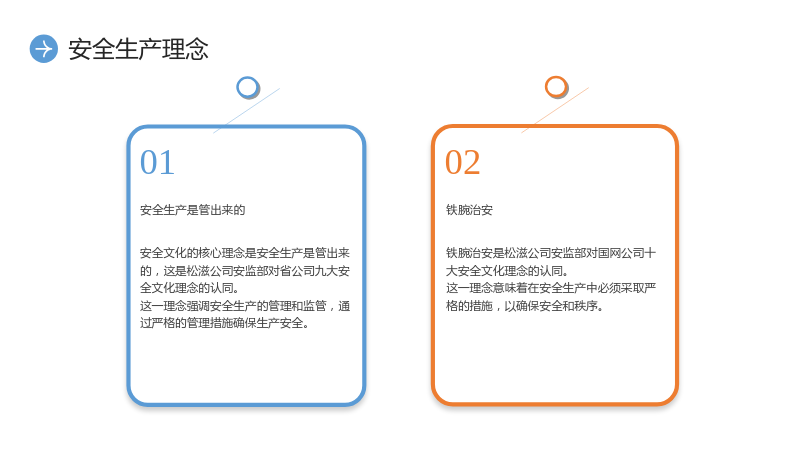 安全生产理念

01

安全生产是管出来的

安全文化的核心理念是安全生产是管出来的，这是松滋公司安监部对省公司九大安全文化理念的认同。
这一理念强调安全生产的管理和监管，通过严格的管理措施确保生产安全。

02

铁腕治安

铁腕治安是松滋公司安监部对国网公司十大安全文化理念的认同。
这一理念意味着在安全生产中必须采取严格的措施，以确保安全和秩序。